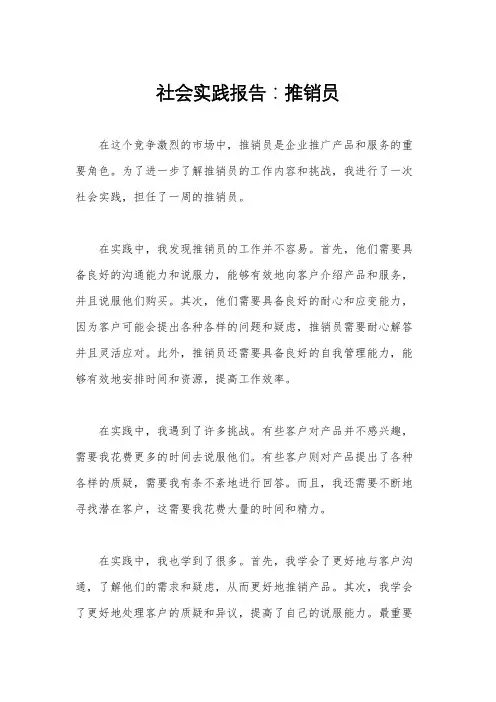 社会实践报告：推销员

在这个竞争激烈的市场中，推销员是企业推广产品和服务的重要角色。为了进一步了解推销员的工作内容和挑战，我进行了一次社会实践，担任了一周的推销员。

在实践中，我发现推销员的工作并不容易。首先，他们需要具备良好的沟通能力和说服力，能够有效地向客户介绍产品和服务，并且说服他们购买。其次，他们需要具备良好的耐心和应变能力，因为客户可能会提出各种各样的问题和疑虑，推销员需要耐心解答并且灵活应对。此外，推销员还需要具备良好的自我管理能力，能够有效地安排时间和资源，提高工作效率。

在实践中，我遇到了许多挑战。有些客户对产品并不感兴趣，需要我花费更多的时间去说服他们。有些客户则对产品提出了各种各样的质疑，需要我有条不紊地进行回答。而且，我还需要不断地寻找潜在客户，这需要我花费大量的时间和精力。

在实践中，我也学到了很多。首先，我学会了更好地与客户沟通，了解他们的需求和疑虑，从而更好地推销产品。其次，我学会了更好地处理客户的质疑和异议，提高了自己的说服能力。最重要